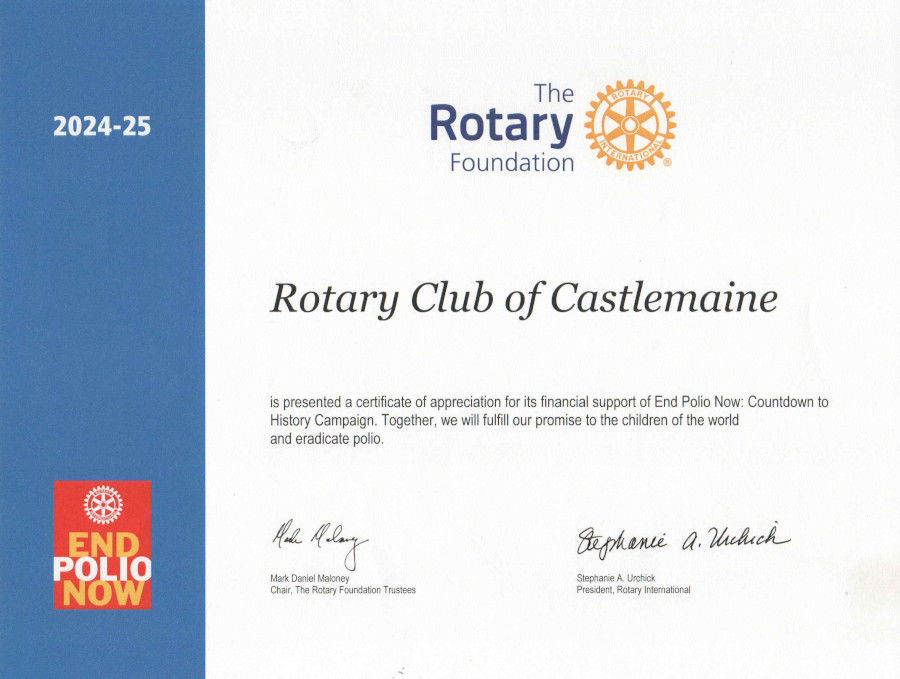 2024-25

The Rotary Foundation

ROTARY INTERNATIONAL

Rotary Club of Castlemaine

is presented a certificate of appreciation for its financial support of End Polio Now: Countdown to History Campaign. Together, we will fulfill our promise to the children of the world and eradicate polio.

END POLIO NOW

Mark Maloney

Mark Daniel Maloney
Chair, The Rotary Foundation Trustees

Stephanie A. Urchick

Stephanie A. Urchick
President, Rotary International